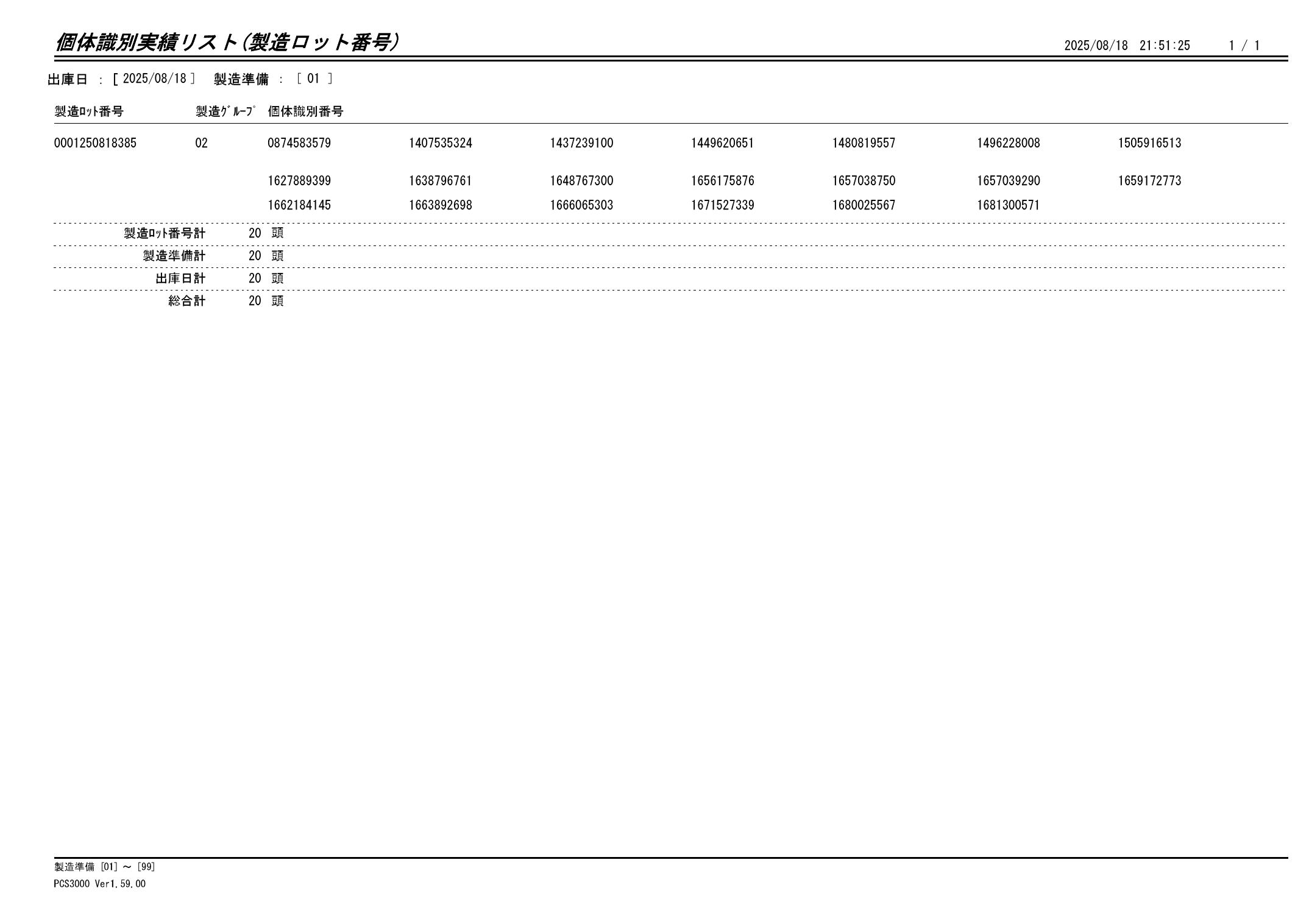 個体識別実績リスト(製造ロット番号)

2025/08/18 21:51:25 1 / 1

出庫日 : [ 2025/08/18 ] 製造準備 : [ 01 ]

| 製造ﾛｯﾄ番号 | 製造ｸﾞﾙｰﾌﾟ | 個体識別番号 | | | | | | |
|---|---|---|---|---|---|---|---|---|
| 0001250818385 | 02 | 0874583579 | 1407535324 | 1437239100 | 1449620651 | 1480819557 | 1496228008 | 1505916513 |
| | | 1627889399 | 1638796761 | 1648767300 | 1656175876 | 1657038750 | 1657039290 | 1659172773 |
| | | 1662184145 | 1663892698 | 1666065303 | 1671527339 | 1680025567 | 1681300571 | |

製造ﾛｯﾄ番号計 20 頭

製造準備計 20 頭

出庫日計 20 頭

総合計 20 頭

製造準備 [01] ～ [99]

PCS3000 Ver1.59.00